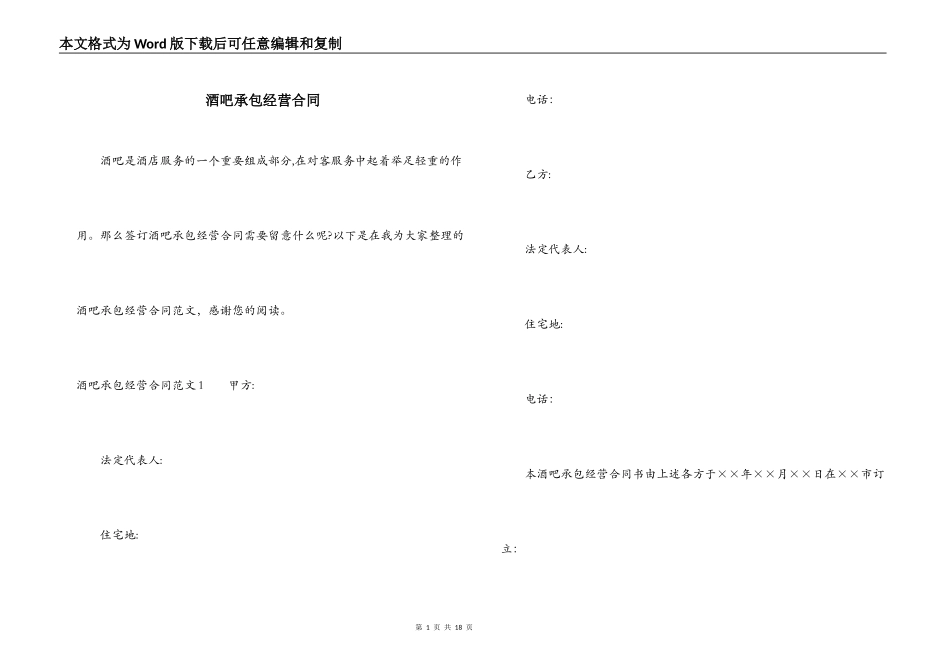 本文格式为Word版下载后可任意编辑和复制

酒吧承包经营合同

酒吧是酒店服务的一个重要组成部分,在对客服务中起着举足轻重的作用。那么签订酒吧承包经营合同需要留意什么呢?以下是在我为大家整理的酒吧承包经营合同范文，感谢您的阅读。

酒吧承包经营合同范文1　甲方:

法定代表人:

住宅地:

电话:

乙方:

法定代表人:

住宅地:

电话:

本酒吧承包经营合同书由上述各方于××年××月××日在××市订立:

第1页 共18页